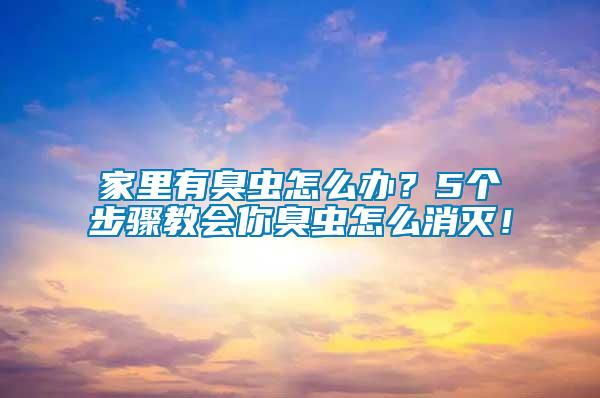 家里有臭虫怎么办？5个步骤教会你臭虫怎么消灭！